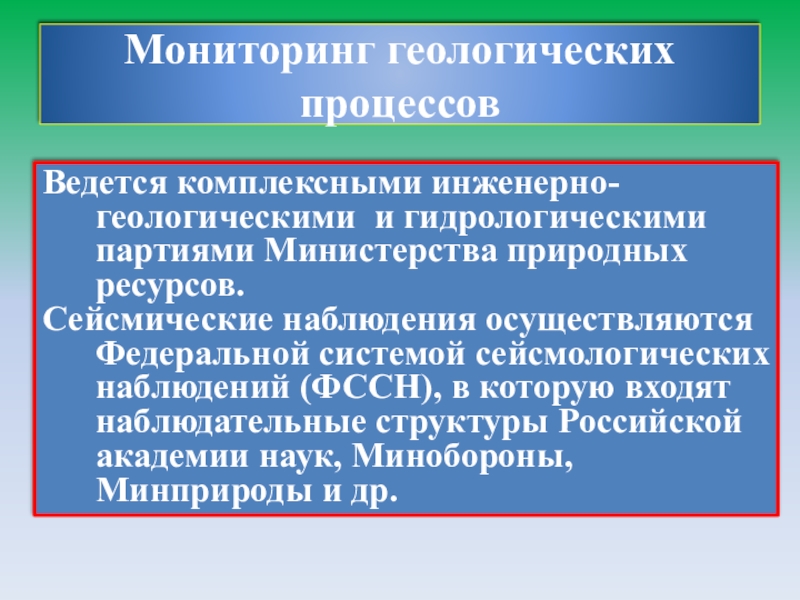 Мониторинг геологических процессов

Ведется комплексными инженерно-геологическими и гидрологическими партиями Министерства природных ресурсов.

Сейсмические наблюдения осуществляются Федеральной системой сейсмологических наблюдений (ФССН), в которую входят наблюдательные структуры Российской академии наук, Минобороны, Минприроды и др.